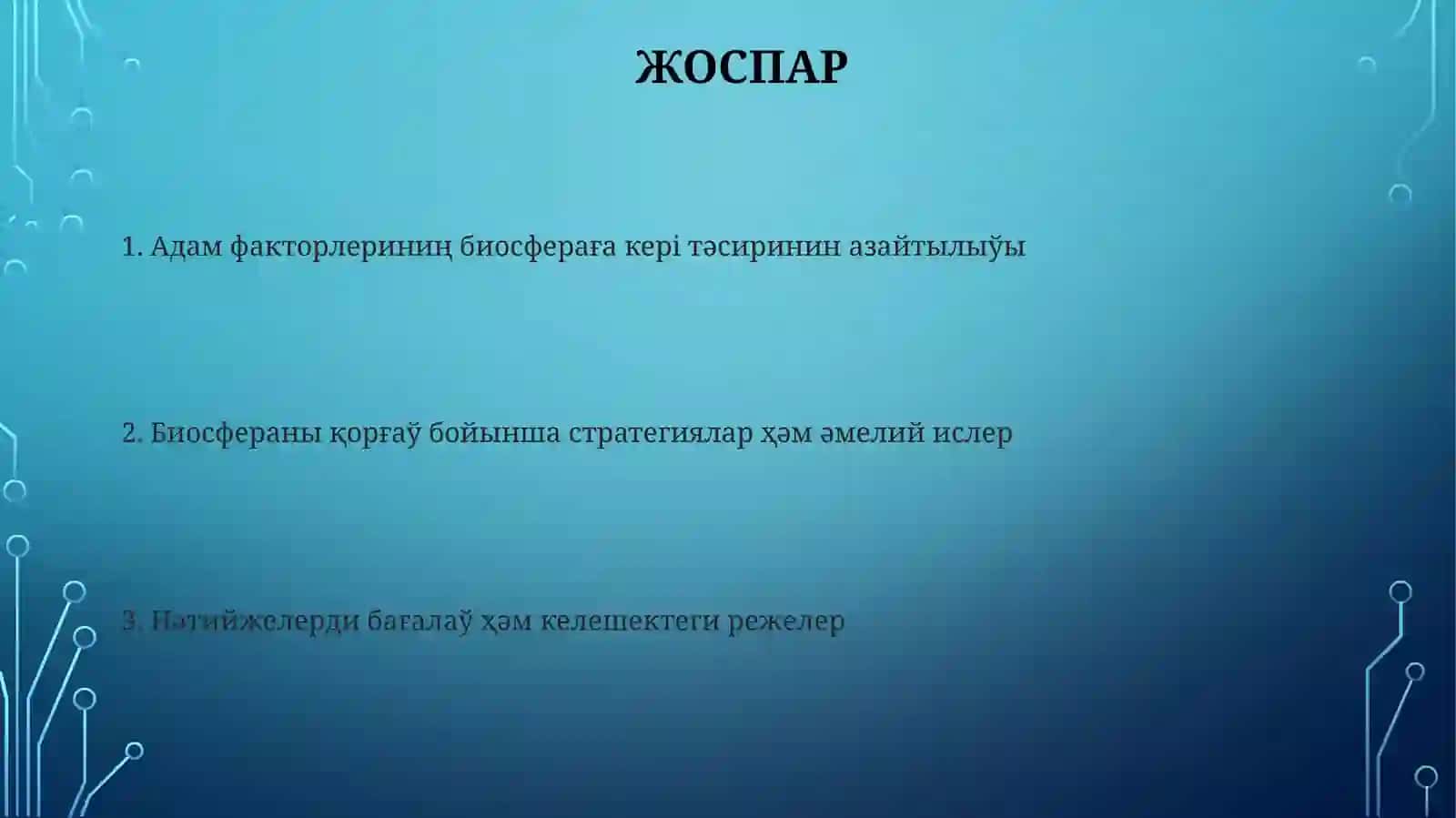 ЖОСПАР

1. Адам факторлериниң биосфераға кері тәсиринин азайтылыўы

2. Биосфераны қорғаў бойынша стратегиялар ҳәм әмелий ислер

3. Нәтийжелерди бағалаў ҳәм келешектеги режелер